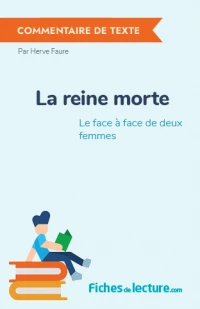 COMMENTAIRE DE TEXTE

Par Herve Faure

La reine morte

Le face à face de deux femmes

Fichesdelecture.com